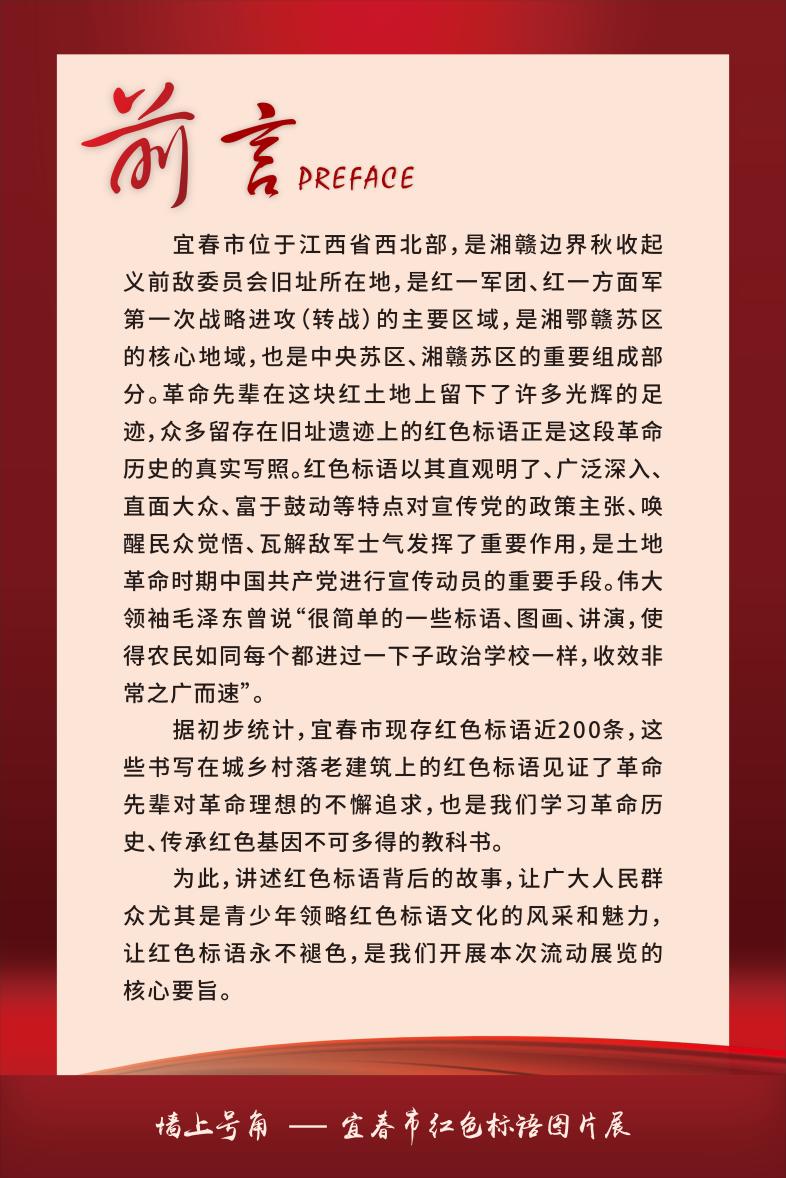 前言 PREFACE

宜春市位于江西省西北部，是湘赣边界秋收起义前敌委员会旧址所在地，是红一军团、红一方面军第一次战略进攻（转战）的主要区域，是湘鄂赣苏区的核心地域，也是中央苏区、湘赣苏区的重要组成部分。革命先辈在这块红土地上留下了许多光辉的足迹，众多留存在旧址遗迹上的红色标语正是这段革命历史的真实写照。红色标语以其直观明了、广泛深入、直面大众、富于鼓动等特点对宣传党的政策主张、唤醒民众觉悟、瓦解敌军士气发挥了重要作用，是土地革命时期中国共产党进行宣传动员的重要手段。伟大领袖毛泽东曾说“很简单的一些标语、图画、讲演，使得农民如同每个都进过一下子政治学校一样，收效非常之广而速”。

据初步统计，宜春市现存红色标语近200条，这些书写在城乡村落老建筑上的红色标语见证了革命先辈对革命理想的不懈追求，也是我们学习革命历史、传承红色基因不可多得的教科书。

为此，讲述红色标语背后的故事，让广大人民群众尤其是青少年领略红色标语文化的风采和魅力，让红色标语永不褪色，是我们开展本次流动展览的核心要旨。

墙上号角 —— 宜春市红色标语图片展